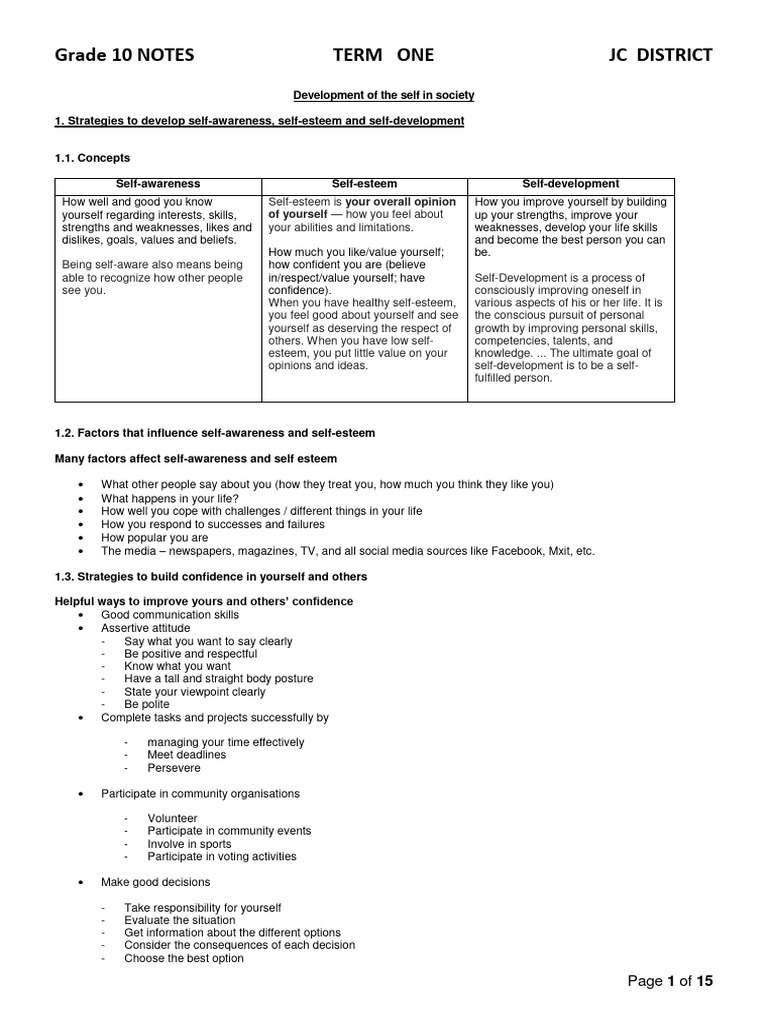 Grade 10 NOTES TERM ONE JC DISTRICT

Development of the self in society

1. Strategies to develop self-awareness, self-esteem and self-development

1.1. Concepts

| Self-awareness | Self-esteem | Self-development |
|---|---|---|
| How well and good you know yourself regarding interests, skills, strengths and weaknesses, likes and dislikes, goals, values and beliefs. Being self-aware also means being able to recognize how other people see you. | Self-esteem is your overall opinion of yourself — how you feel about your abilities and limitations. How much you like/value yourself; how confident you are (believe in/respect/value yourself; have confidence). When you have healthy self-esteem, you feel good about yourself and see yourself as deserving the respect of others. When you have low self-esteem, you put little value on your opinions and ideas. | How you improve yourself by building up your strengths, improve your weaknesses, develop your life skills and become the best person you can be. Self-Development is a process of consciously improving oneself in various aspects of his or her life. It is the conscious pursuit of personal growth by improving personal skills, competencies, talents, and knowledge. ... The ultimate goal of self-development is to be a self-fulfilled person. |

1.2. Factors that influence self-awareness and self-esteem

Many factors affect self-awareness and self esteem

• What other people say about you (how they treat you, how much you think they like you)
• What happens in your life?
• How well you cope with challenges / different things in your life
• How you respond to successes and failures
• How popular you are
• The media – newspapers, magazines, TV, and all social media sources like Facebook, Mxit, etc.

1.3. Strategies to build confidence in yourself and others

Helpful ways to improve yours and others' confidence
• Good communication skills
• Assertive attitude
- Say what you want to say clearly
- Be positive and respectful
- Know what you want
- Have a tall and straight body posture
- State your viewpoint clearly
- Be polite
• Complete tasks and projects successfully by
- managing your time effectively
- Meet deadlines
- Persevere
• Participate in community organisations
- Volunteer
- Participate in community events
- Involve in sports
- Participate in voting activities
• Make good decisions
- Take responsibility for yourself
- Evaluate the situation
- Get information about the different options
- Consider the consequences of each decision
- Choose the best option

Page 1 of 15